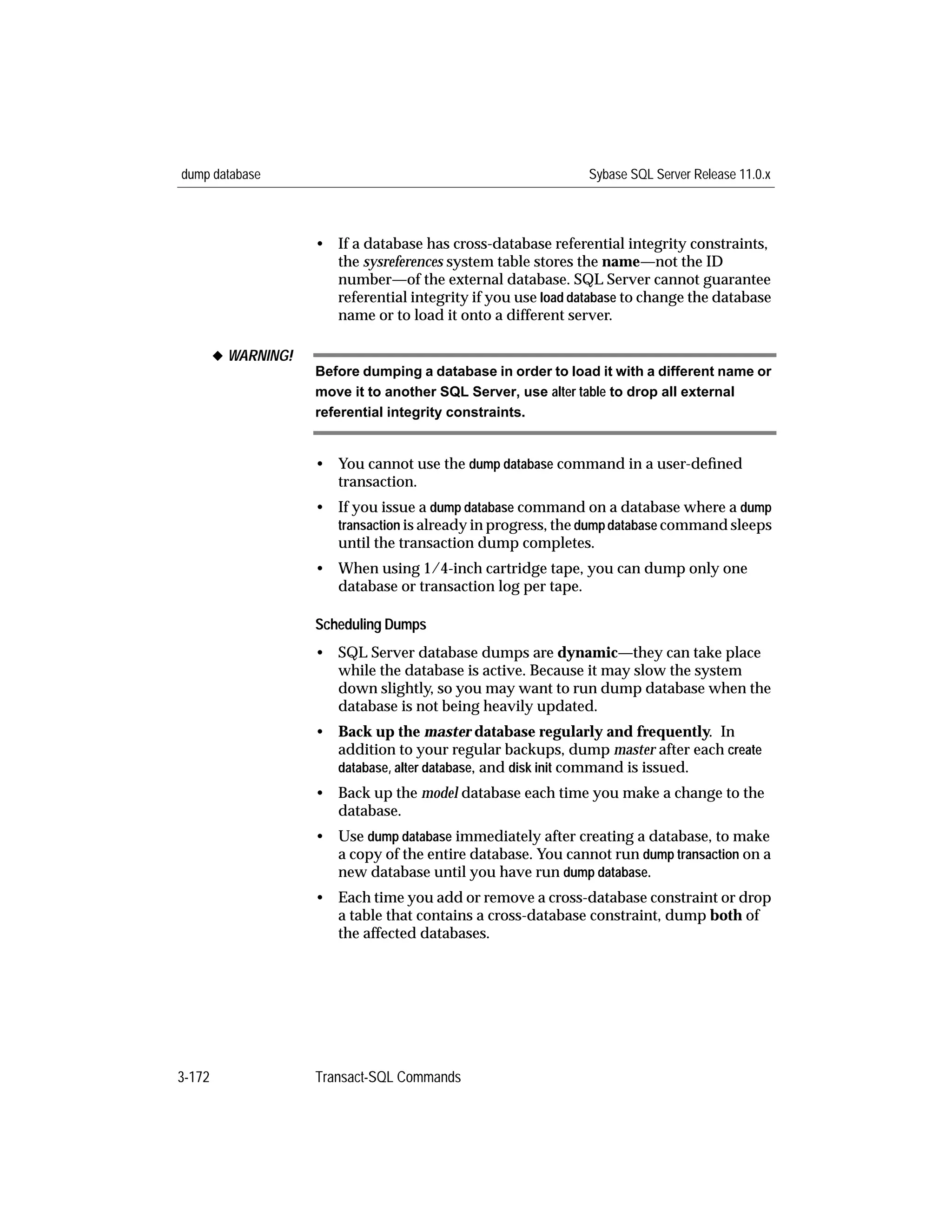 dump database

Sybase SQL Server Release 11.0.x

• If a database has cross-database referential integrity constraints, the sysreferences system table stores the name—not the ID number—of the external database. SQL Server cannot guarantee referential integrity if you use load database to change the database name or to load it onto a different server.

◆ WARNING!

Before dumping a database in order to load it with a different name or move it to another SQL Server, use alter table to drop all external referential integrity constraints.

• You cannot use the dump database command in a user-defined transaction.

• If you issue a dump database command on a database where a dump transaction is already in progress, the dump database command sleeps until the transaction dump completes.

• When using 1/4-inch cartridge tape, you can dump only one database or transaction log per tape.

Scheduling Dumps

• SQL Server database dumps are dynamic—they can take place while the database is active. Because it may slow the system down slightly, so you may want to run dump database when the database is not being heavily updated.

• Back up the master database regularly and frequently. In addition to your regular backups, dump master after each create database, alter database, and disk init command is issued.

• Back up the model database each time you make a change to the database.

• Use dump database immediately after creating a database, to make a copy of the entire database. You cannot run dump transaction on a new database until you have run dump database.

• Each time you add or remove a cross-database constraint or drop a table that contains a cross-database constraint, dump both of the affected databases.

3-172

Transact-SQL Commands